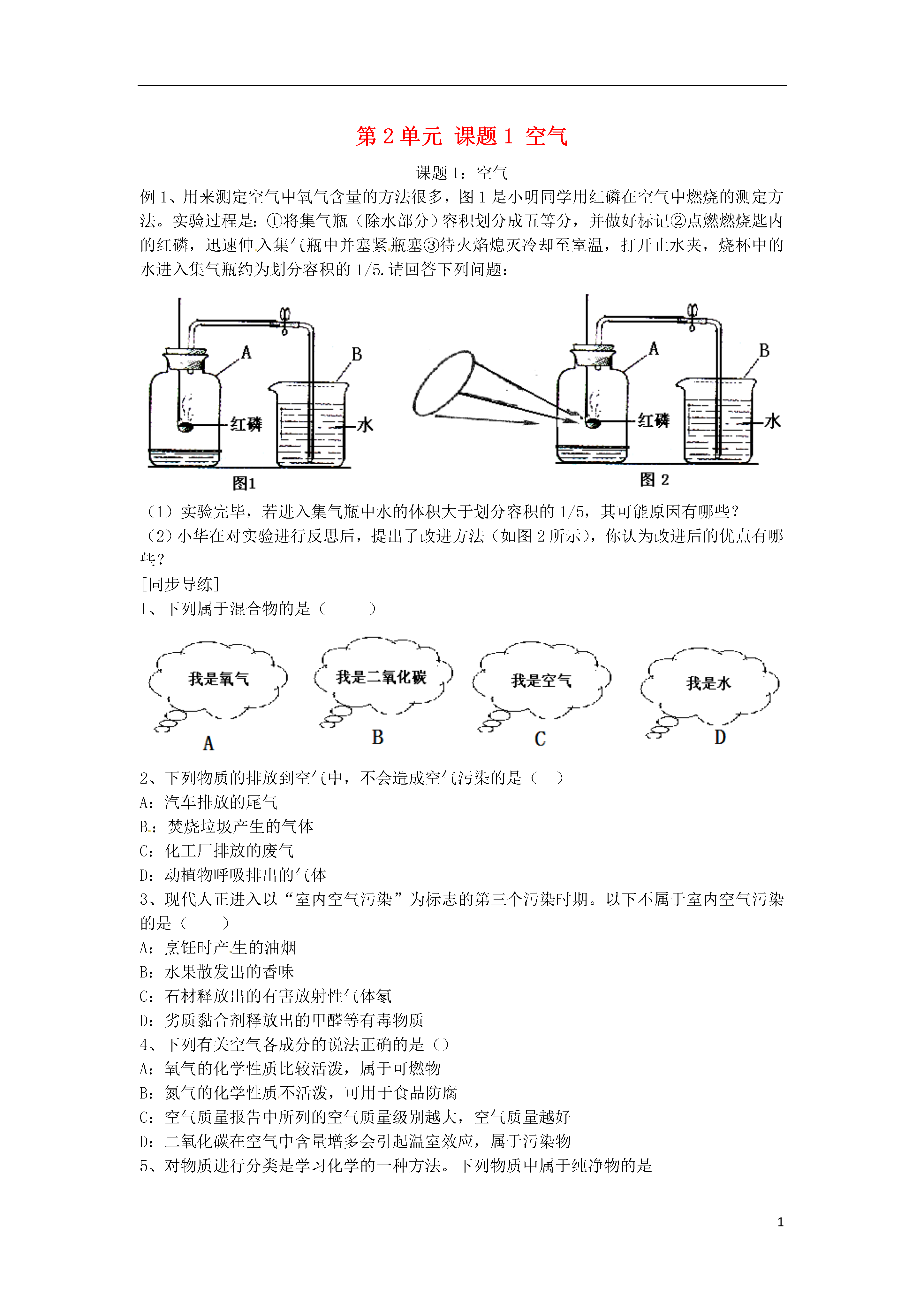 第 2 单元 课题 1 空气

课题 1：空气

例 1、用来测定空气中氧气含量的方法很多，图 1 是小明同学用红磷在空气中燃烧的测定方法。实验过程是：①将集气瓶（除水部分）容积划分成五等分，并做好标记②点燃燃烧匙内的红磷，迅速伸入集气瓶中并塞紧瓶塞③待火焰熄灭冷却至室温，打开止水夹，烧杯中的水进入集气瓶约为划分容积的 1/5.请回答下列问题：

A B 红磷 水 图1
A B 红磷 水 图 2

（1）实验完毕，若进入集气瓶中水的体积大于划分容积的 1/5，其可能原因有哪些？
（2）小华在对实验进行反思后，提出了改进方法（如图 2 所示），你认为改进后的优点有哪些？
[同步导练]
1、下列属于混合物的是（　　）

我是氧气 A
我是二氧化碳 B
我是空气 C
我是水 D

2、下列物质的排放到空气中，不会造成空气污染的是（　）
A：汽车排放的尾气
B：焚烧垃圾产生的气体
C：化工厂排放的废气
D：动植物呼吸排出的气体
3、现代人正进入以“室内空气污染”为标志的第三个污染时期。以下不属于室内空气污染的是（　　）
A：烹饪时产生的油烟
B：水果散发出的香味
C：石材释放出的有害放射性气体氡
D：劣质黏合剂释放出的甲醛等有毒物质
4、下列有关空气各成分的说法正确的是（）
A：氧气的化学性质比较活泼，属于可燃物
B：氮气的化学性质不活泼，可用于食品防腐
C：空气质量报告中所列的空气质量级别越大，空气质量越好
D：二氧化碳在空气中含量增多会引起温室效应，属于污染物
5、对物质进行分类是学习化学的一种方法。下列物质中属于纯净物的是

1